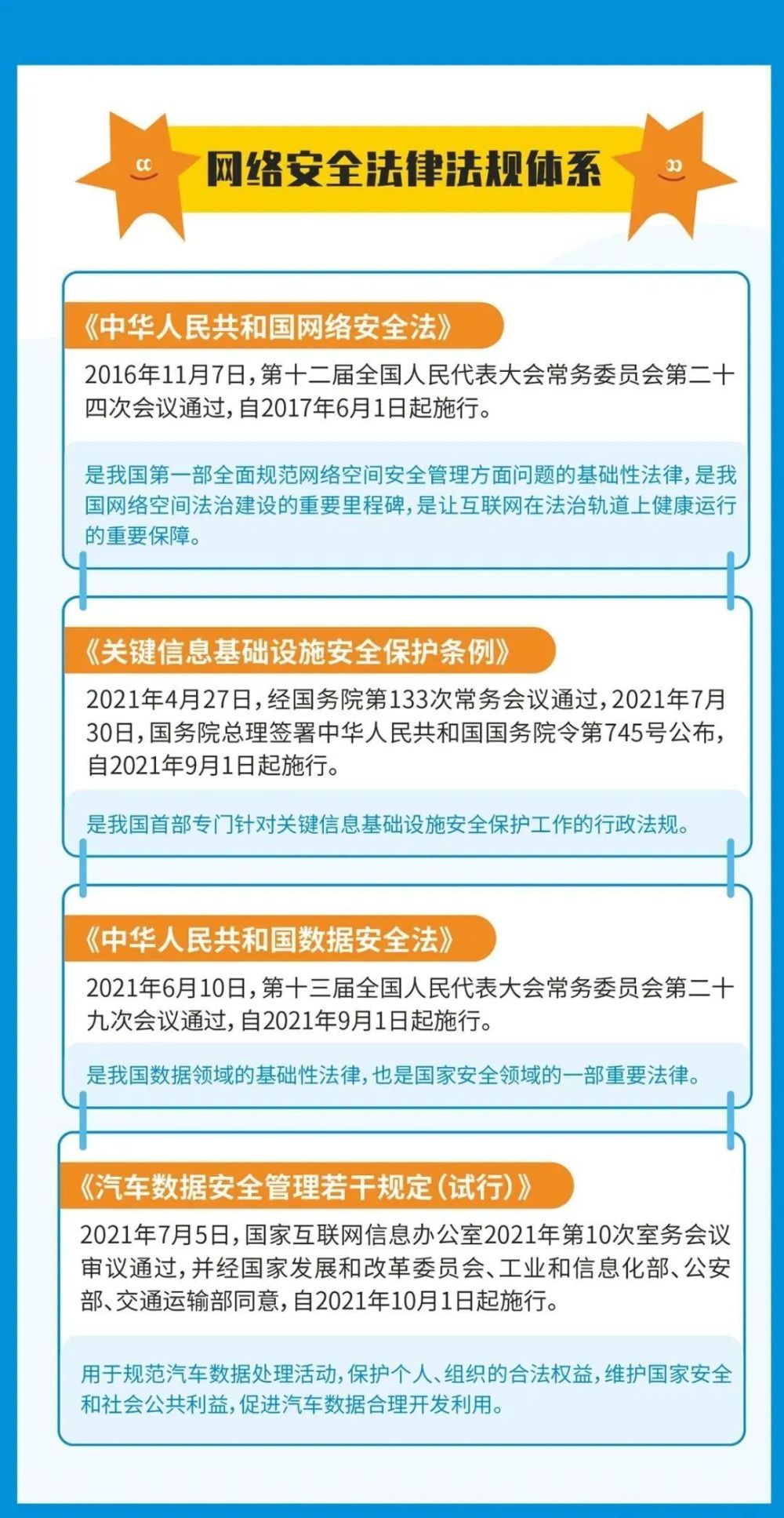 网络安全法律法规体系

《中华人民共和国网络安全法》

2016年11月7日，第十二届全国人民代表大会常务委员会第二十四次会议通过，自2017年6月1日起施行。

是我国第一部全面规范网络空间安全管理方面问题的基础性法律，是我国网络空间法治建设的重要里程碑，是让互联网在法治轨道上健康运行的重要保障。

《关键信息基础设施安全保护条例》

2021年4月27日，经国务院第133次常务会议通过，2021年7月30日，国务院总理签署中华人民共和国国务院令第745号公布，自2021年9月1日起施行。

是我国首部专门针对关键信息基础设施安全保护工作的行政法规。

《中华人民共和国数据安全法》

2021年6月10日，第十三届全国人民代表大会常务委员会第二十九次会议通过，自2021年9月1日起施行。

是我国数据领域的基础性法律，也是国家安全领域的一部重要法律。

《汽车数据安全管理若干规定（试行）》

2021年7月5日，国家互联网信息办公室2021年第10次室务会议审议通过，并经国家发展和改革委员会、工业和信息化部、公安部、交通运输部同意，自2021年10月1日起施行。

用于规范汽车数据处理活动，保护个人、组织的合法权益，维护国家安全和社会公共利益，促进汽车数据合理开发利用。